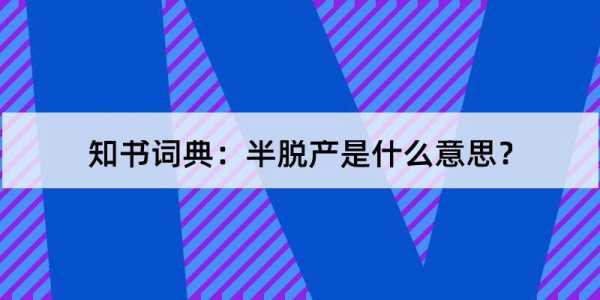 知书词典：半脱产是什么意思？